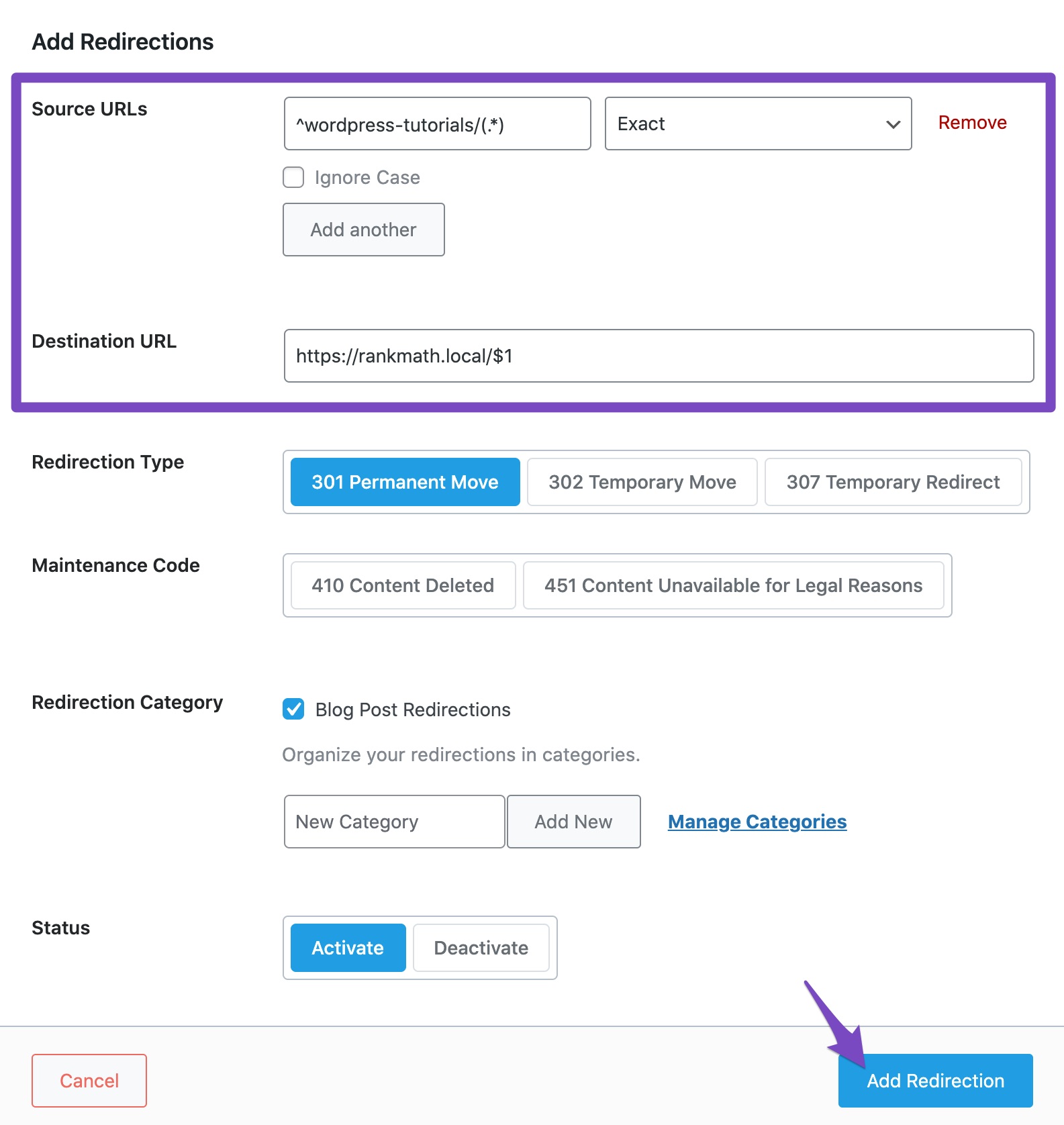 Add Redirections

Source URLs

^wordpress-tutorials/(.*)

Exact

Remove

Ignore Case

Add another

Destination URL

https://rankmath.local/$1

Redirection Type

301 Permanent Move

302 Temporary Move

307 Temporary Redirect

Maintenance Code

410 Content Deleted

451 Content Unavailable for Legal Reasons

Redirection Category

Blog Post Redirections

Organize your redirections in categories.

New Category

Add New

Manage Categories

Status

Activate

Deactivate

Cancel

Add Redirection